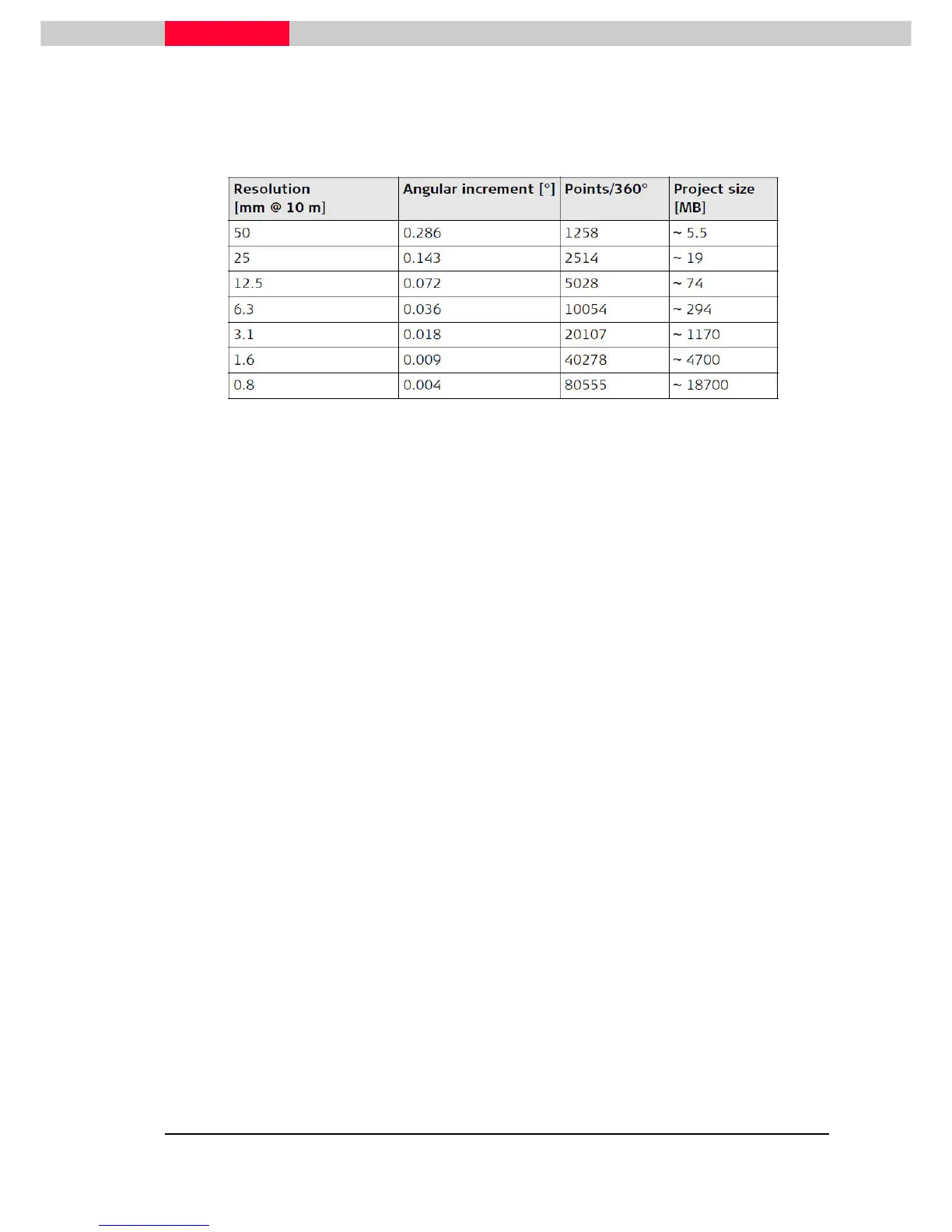 | Resolution [mm @ 10 m] | Angular increment [°] | Points/360° | Project size [MB] |
|---|---|---|---|
| 50 | 0.286 | 1258 | ~ 5.5 |
| 25 | 0.143 | 2514 | ~ 19 |
| 12.5 | 0.072 | 5028 | ~ 74 |
| 6.3 | 0.036 | 10054 | ~ 294 |
| 3.1 | 0.018 | 20107 | ~ 1170 |
| 1.6 | 0.009 | 40278 | ~ 4700 |
| 0.8 | 0.004 | 80555 | ~ 18700 |